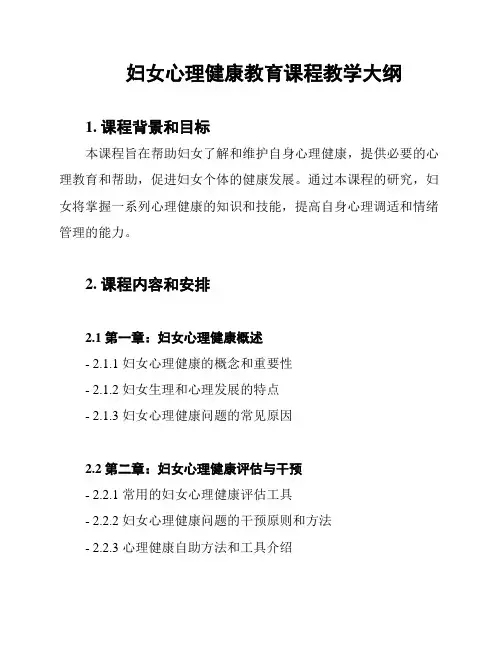 妇女心理健康教育课程教学大纲

1. 课程背景和目标

本课程旨在帮助妇女了解和维护自身心理健康，提供必要的心理教育和帮助，促进妇女个体的健康发展。通过本课程的研究，妇女将掌握一系列心理健康的知识和技能，提高自身心理调适和情绪管理的能力。

2. 课程内容和安排

2.1 第一章：妇女心理健康概述

- 2.1.1 妇女心理健康的概念和重要性

- 2.1.2 妇女生理和心理发展的特点

- 2.1.3 妇女心理健康问题的常见原因

2.2 第二章：妇女心理健康评估与干预

- 2.2.1 常用的妇女心理健康评估工具

- 2.2.2 妇女心理健康问题的干预原则和方法

- 2.2.3 心理健康自助方法和工具介绍